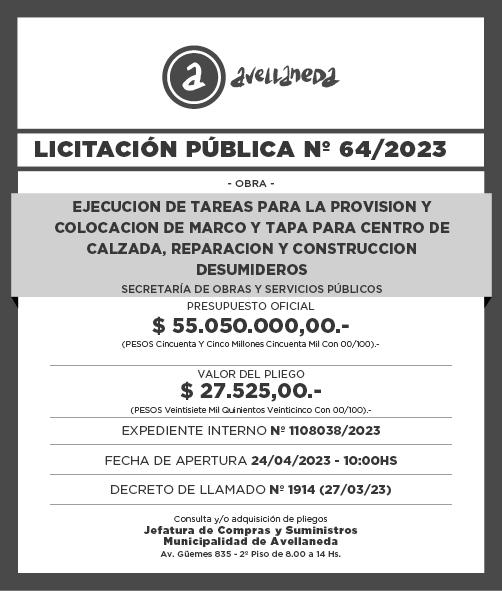 a avellaneda

LICITACIÓN PÚBLICA Nº 64/2023

- OBRA -

EJECUCION DE TAREAS PARA LA PROVISION Y COLOCACION DE MARCO Y TAPA PARA CENTRO DE CALZADA, REPARACION Y CONSTRUCCION DESUMIDEROS

SECRETARÍA DE OBRAS Y SERVICIOS PÚBLICOS

PRESUPUESTO OFICIAL

$ 55.050.000,00.-

(PESOS Cincuenta Y Cinco Millones Cincuenta Mil Con 00/100).-

VALOR DEL PLIEGO

$ 27.525,00.-

(PESOS Veintisiete Mil Quinientos Veinticinco Con 00/100).-

EXPEDIENTE INTERNO Nº 1108038/2023

FECHA DE APERTURA 24/04/2023 - 10:00HS

DECRETO DE LLAMADO Nº 1914 (27/03/23)

Consulta y/o adquisición de pliegos
Jefatura de Compras y Suministros
Municipalidad de Avellaneda
Av. Güemes 835 - 2º Piso de 8.00 a 14 Hs.